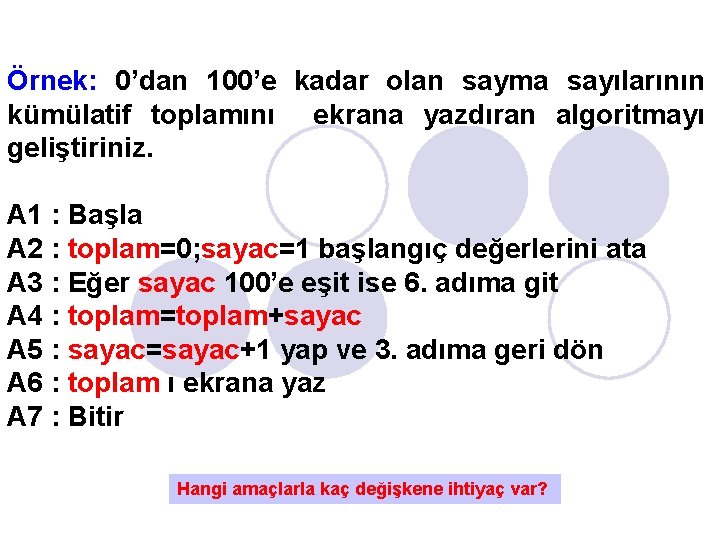 Örnek: 0’dan 100’e kadar olan sayma sayılarının kümülatif toplamını ekrana yazdıran algoritmayı geliştiriniz.

A1 : Başla
A2 : toplam=0;sayac=1 başlangıç değerlerini ata
A3 : Eğer sayac 100’e eşit ise 6. adıma git
A4 : toplam=toplam+sayac
A5 : sayac=sayac+1 yap ve 3. adıma geri dön
A6 : toplam ı ekrana yaz
A7 : Bitir

Hangi amaçlarla kaç değişkene ihtiyaç var?